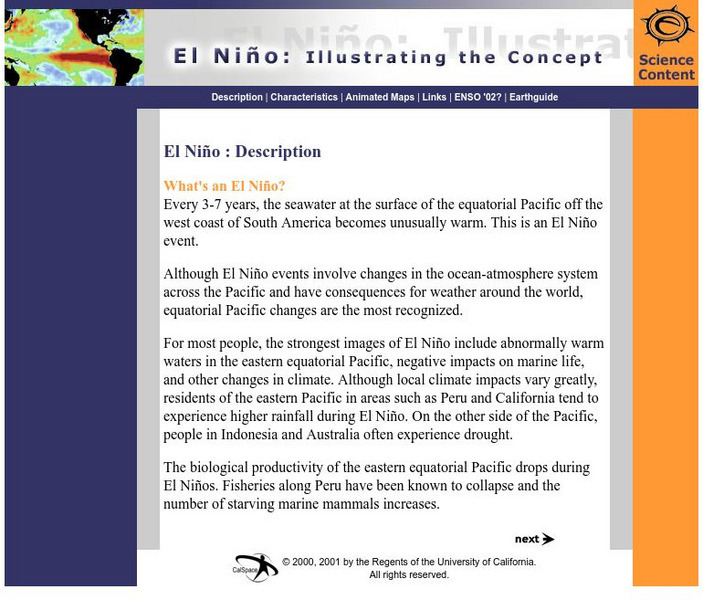 El Niño: Illustrating the Concept

Science Content

Description | Characteristics | Animated Maps | Links | ENSO '02? | Earthguide

El Niño : Description

What's an El Niño?
Every 3-7 years, the seawater at the surface of the equatorial Pacific off the west coast of South America becomes unusually warm. This is an El Niño event.

Although El Niño events involve changes in the ocean-atmosphere system across the Pacific and have consequences for weather around the world, equatorial Pacific changes are the most recognized.

For most people, the strongest images of El Niño include abnormally warm waters in the eastern equatorial Pacific, negative impacts on marine life, and other changes in climate. Although local climate impacts vary greatly, residents of the eastern Pacific in areas such as Peru and California tend to experience higher rainfall during El Niño. On the other side of the Pacific, people in Indonesia and Australia often experience drought.

The biological productivity of the eastern equatorial Pacific drops during El Niños. Fisheries along Peru have been known to collapse and the number of starving marine mammals increases.

next

CalSpace

© 2000, 2001 by the Regents of the University of California. All rights reserved.